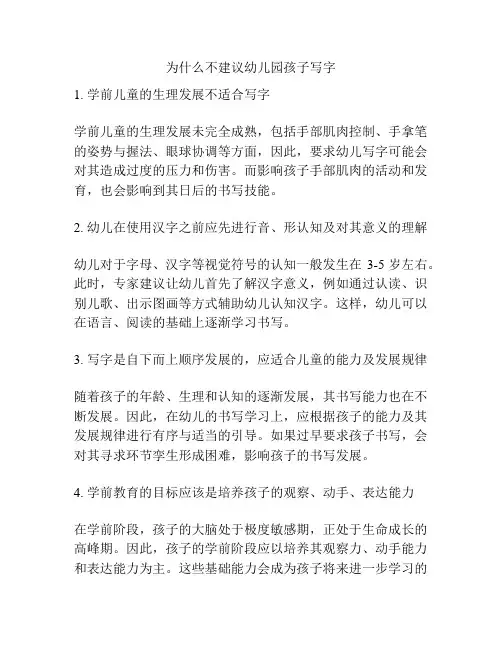 为什么不建议幼儿园孩子写字

1. 学前儿童的生理发展不适合写字

学前儿童的生理发展未完全成熟，包括手部肌肉控制、手拿笔的姿势与握法、眼球协调等方面，因此，要求幼儿写字可能会对其造成过度的压力和伤害。而影响孩子手部肌肉的活动和发育，也会影响到其日后的书写技能。

2. 幼儿在使用汉字之前应先进行音、形认知及对其意义的理解

幼儿对于字母、汉字等视觉符号的认知一般发生在 3-5 岁左右。此时，专家建议让幼儿首先了解汉字意义，例如通过认读、识别儿歌、出示图画等方式辅助幼儿认知汉字。这样，幼儿可以在语言、阅读的基础上逐渐学习书写。

3. 写字是自下而上顺序发展的，应适合儿童的能力及发展规律

随着孩子的年龄、生理和认知的逐渐发展，其书写能力也在不断发展。因此，在幼儿的书写学习上，应根据孩子的能力及其发展规律进行有序与适当的引导。如果过早要求孩子书写，会对其寻求环节孪生形成困难，影响孩子的书写发展。

4. 学前教育的目标应该是培养孩子的观察、动手、表达能力

在学前阶段，孩子的大脑处于极度敏感期，正处于生命成长的高峰期。因此，孩子的学前阶段应以培养其观察力、动手能力和表达能力为主。这些基础能力会成为孩子将来进一步学习的